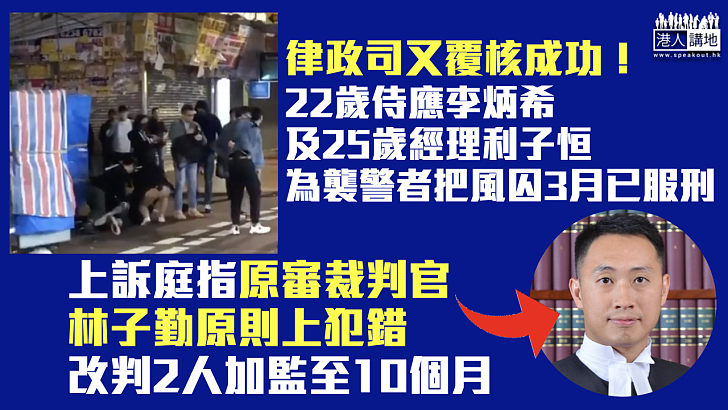 港人講地
www.speakout.hk

律政司又覆核成功！
22歲侍應李炳希
及25歲經理利子恒
為襲警者把風囚3月已服刑

上訴庭指原審裁判官
林子勤原則上犯錯
改判2人加監至10個月